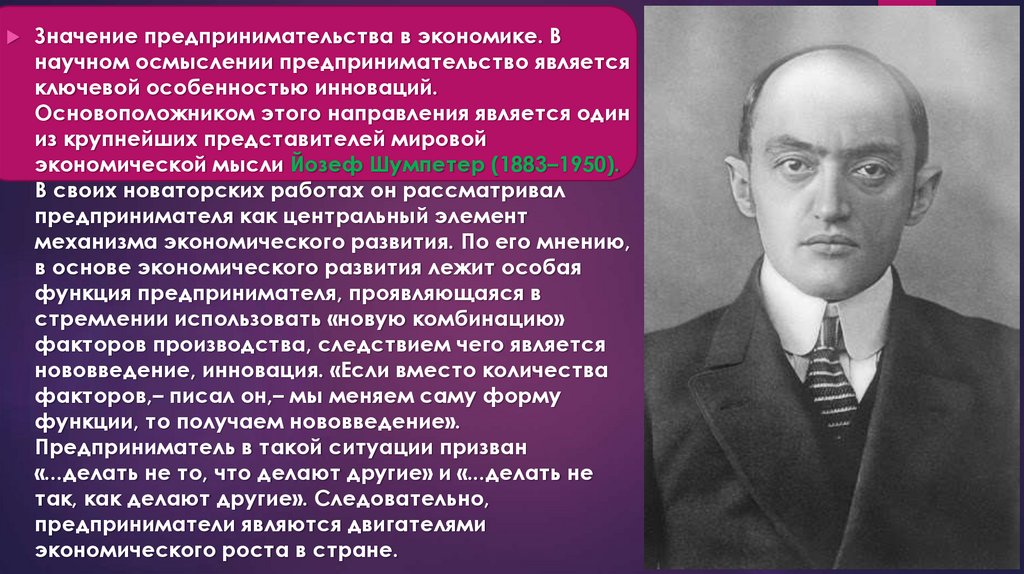 Значение предпринимательства в экономике. В научном осмыслении предпринимательство является ключевой особенностью инноваций. Основоположником этого направления является один из крупнейших представителей мировой экономической мысли Йозеф Шумпетер (1883–1950). В своих новаторских работах он рассматривал предпринимателя как центральный элемент механизма экономического развития. По его мнению, в основе экономического развития лежит особая функция предпринимателя, проявляющаяся в стремлении использовать «новую комбинацию» факторов производства, следствием чего является нововведение, инновация. «Если вместо количества факторов,– писал он,– мы меняем саму форму функции, то получаем нововведение». Предприниматель в такой ситуации призван «...делать не то, что делают другие» и «...делать не так, как делают другие». Следовательно, предприниматели являются двигателями экономического роста в стране.